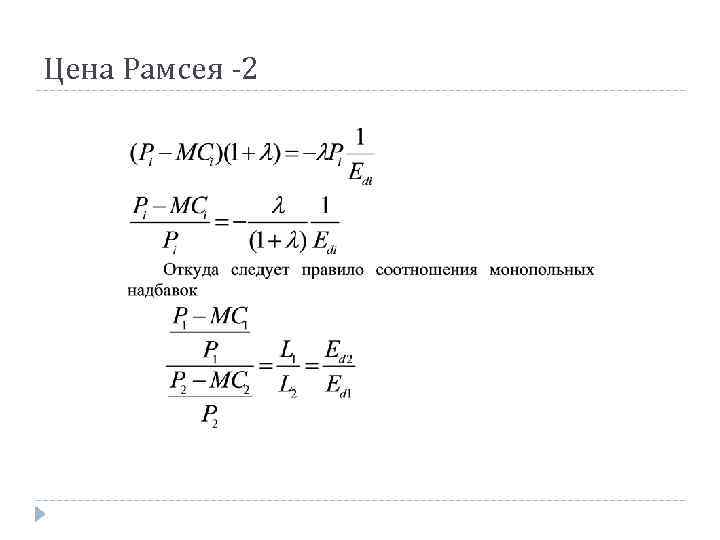 Цена Рамсея -2

$(P_i - MC_i)(1+\lambda) = -\lambda P_i \frac{1}{E_{di}}$

$\frac{P_i - MC_i}{P_i} = -\frac{\lambda}{(1+\lambda)} \frac{1}{E_{di}}$

Откуда следует правило соотношения монопольных надбавок

$\frac{\frac{P_1 - MC_1}{P_1}}{\frac{P_2 - MC_2}{P_2}} = \frac{L_1}{L_2} = \frac{E_{d2}}{E_{d1}}$